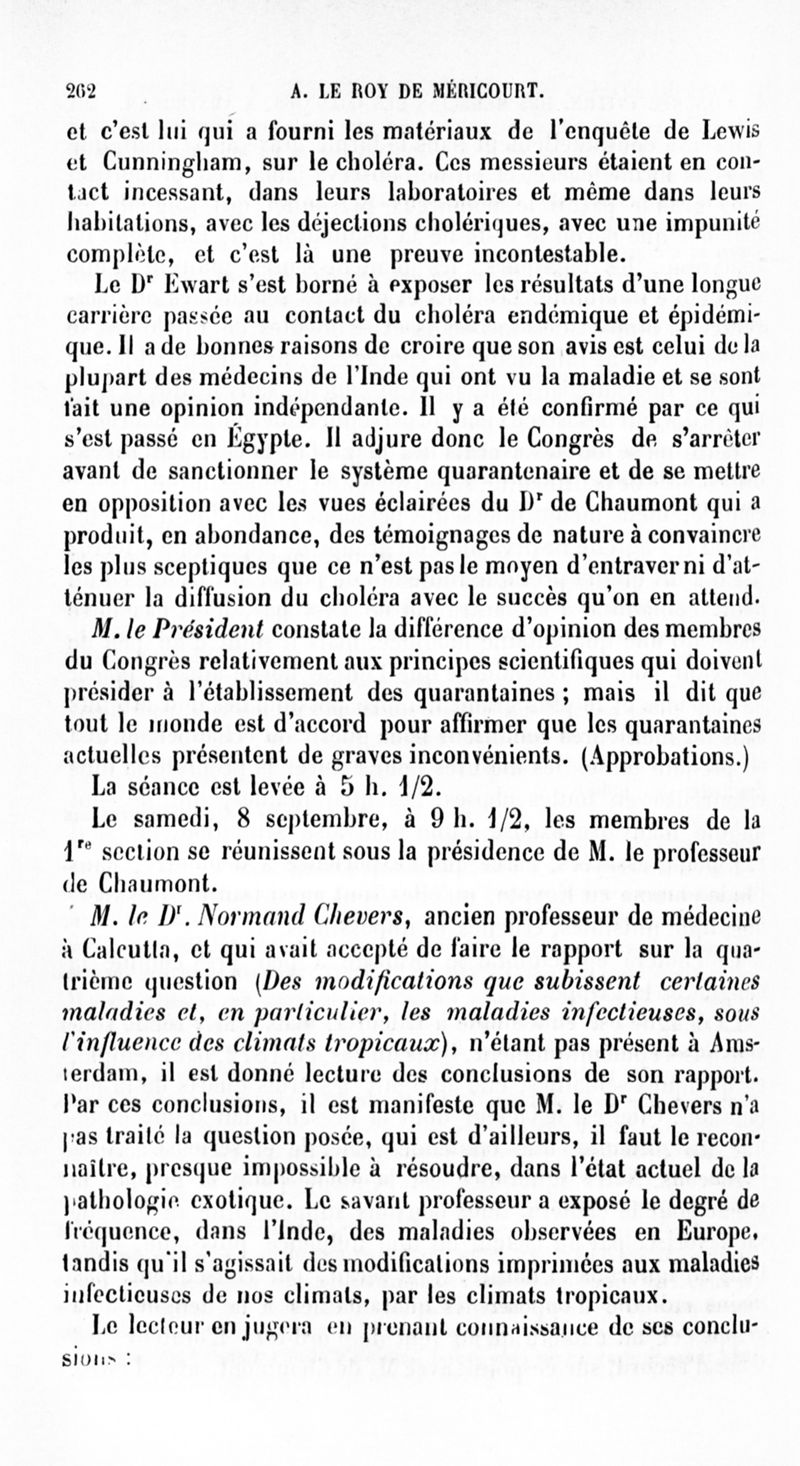 262 A. LE ROY DE MÉRICOURT.

et c'est lui qui a fourni les matériaux de l'enquête de Lewis et Cunningham, sur le choléra. Ces messieurs étaient en contact incessant, dans leurs laboratoires et même dans leurs habitations, avec les déjections cholériques, avec une impunité complète, et c'est là une preuve incontestable.

Le D$^r$ Ewart s'est borné à exposer les résultats d'une longue carrière passée au contact du choléra endémique et épidémique. Il a de bonnes raisons de croire que son avis est celui de la plupart des médecins de l'Inde qui ont vu la maladie et se sont fait une opinion indépendante. Il y a été confirmé par ce qui s'est passé en Égypte. Il adjure donc le Congrès de s'arrêter avant de sanctionner le système quarantenaire et de se mettre en opposition avec les vues éclairées du D$^r$ de Chaumont qui a produit, en abondance, des témoignages de nature à convaincre les plus sceptiques que ce n'est pas le moyen d'entraver ni d'atténuer la diffusion du choléra avec le succès qu'on en attend.

M. le Président constate la différence d'opinion des membres du Congrès relativement aux principes scientifiques qui doivent présider à l'établissement des quarantaines ; mais il dit que tout le monde est d'accord pour affirmer que les quarantaines actuelles présentent de graves inconvénients. (Approbations.)

La séance est levée à 5 h. 1/2.

Le samedi, 8 septembre, à 9 h. 1/2, les membres de la 1$^{re}$ section se réunissent sous la présidence de M. le professeur de Chaumont.

M. le D$^r$. Normand Chevers, ancien professeur de médecine à Calcutta, et qui avait accepté de faire le rapport sur la quatrième question (Des modifications que subissent certaines maladies et, en particulier, les maladies infectieuses, sous l'influence des climats tropicaux), n'étant pas présent à Amsterdam, il est donné lecture des conclusions de son rapport. Par ces conclusions, il est manifeste que M. le D$^r$ Chevers n'a pas traité la question posée, qui est d'ailleurs, il faut le reconnaître, presque impossible à résoudre, dans l'état actuel de la pathologie exotique. Le savant professeur a exposé le degré de fréquence, dans l'Inde, des maladies observées en Europe, tandis qu'il s'agissait des modifications imprimées aux maladies infectieuses de nos climats, par les climats tropicaux.

Le lecteur en jugera en prenant connaissance de ses conclusions :